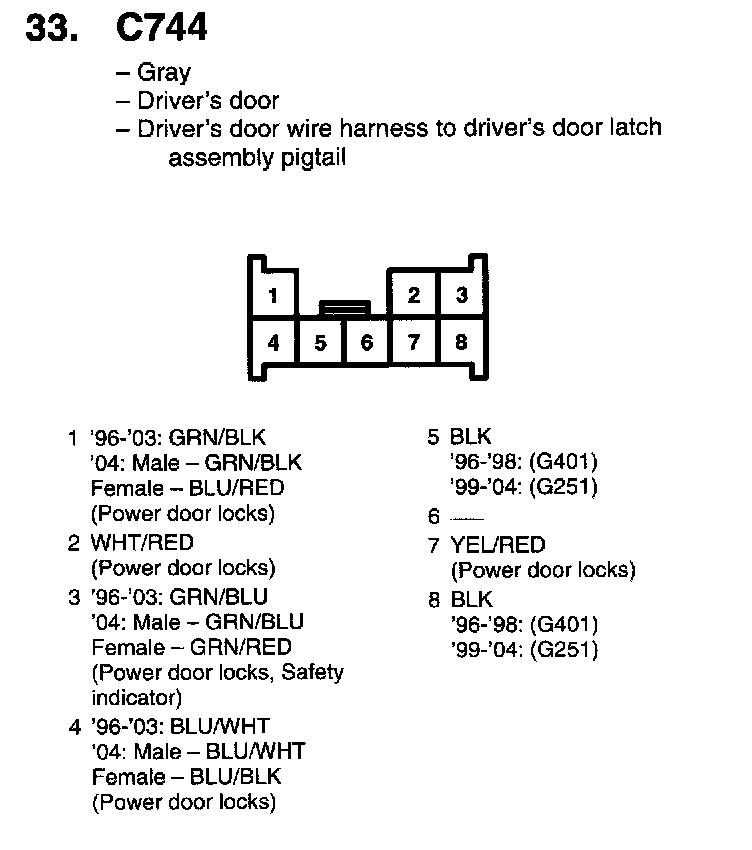 33. C744

– Gray
– Driver's door
– Driver's door wire harness to driver's door latch assembly pigtail

1
2
3
4
5
6
7
8

1 '96-'03: GRN/BLK
'04: Male – GRN/BLK
Female – BLU/RED
(Power door locks)

2 WHT/RED
(Power door locks)

3 '96-'03: GRN/BLU
'04: Male – GRN/BLU
Female – GRN/RED
(Power door locks, Safety indicator)

4 '96-'03: BLU/WHT
'04: Male – BLU/WHT
Female – BLU/BLK
(Power door locks)

5 BLK
'96-'98: (G401)
'99-'04: (G251)

6 —

7 YEL/RED
(Power door locks)

8 BLK
'96-'98: (G401)
'99-'04: (G251)